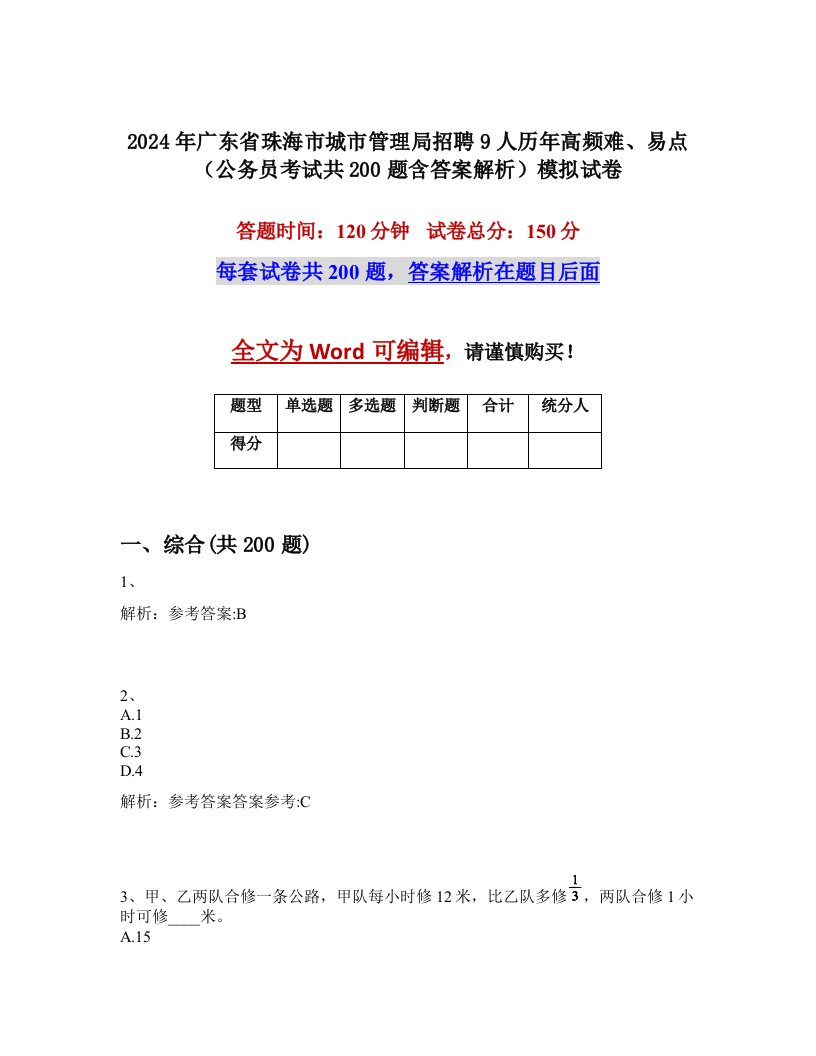 2024年广东省珠海市城市管理局招聘9人历年高频难、易点（公务员考试共200题含答案解析）模拟试卷

答题时间：120分钟　试卷总分：150分

每套试卷共200题，答案解析在题目后面

全文为Word可编辑，请谨慎购买！

| 题型 | 单选题 | 多选题 | 判断题 | 合计 | 统分人 |
|---|---|---|---|---|---|
| 得分 | | | | | |

一、综合(共200题)

1、

解析：参考答案:B

2、
A.1
B.2
C.3
D.4

解析：参考答案答案参考:C

3、甲、乙两队合修一条公路，甲队每小时修12米，比乙队多修$\frac{1}{3}$，两队合修1小时可修____米。
A.15